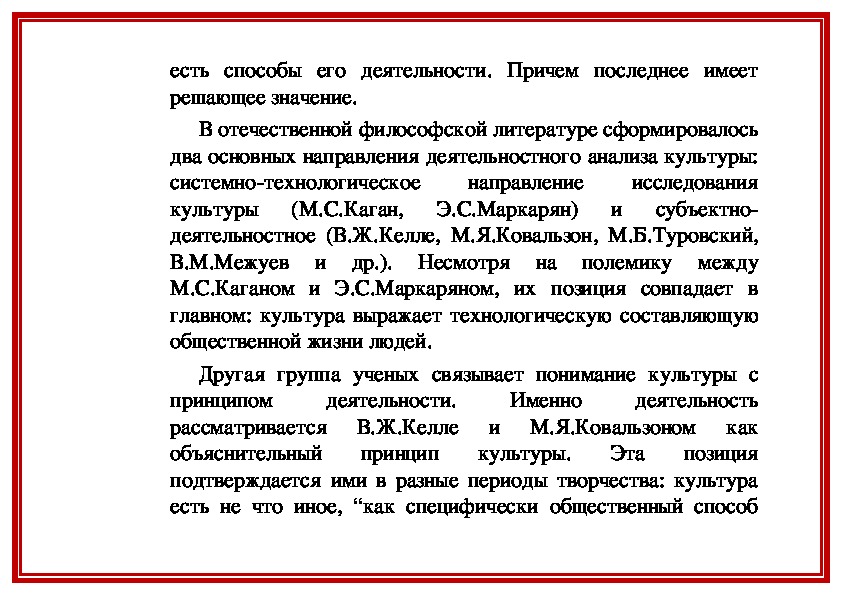 есть способы его деятельности. Причем последнее имеет решающее значение.

В отечественной философской литературе сформировалось два основных направления деятельностного анализа культуры: системно-технологическое направление исследования культуры (М.С.Каган, Э.С.Маркарян) и субъектно-деятельностное (В.Ж.Келле, М.Я.Ковальзон, М.Б.Туровский, В.М.Межуев и др.). Несмотря на полемику между М.С.Каганом и Э.С.Маркаряном, их позиция совпадает в главном: культура выражает технологическую составляющую общественной жизни людей.

Другая группа ученых связывает понимание культуры с принципом деятельности. Именно деятельность рассматривается В.Ж.Келле и М.Я.Ковальзоном как объяснительный принцип культуры. Эта позиция подтверждается ими в разные периоды творчества: культура есть не что иное, “как специфически общественный способ